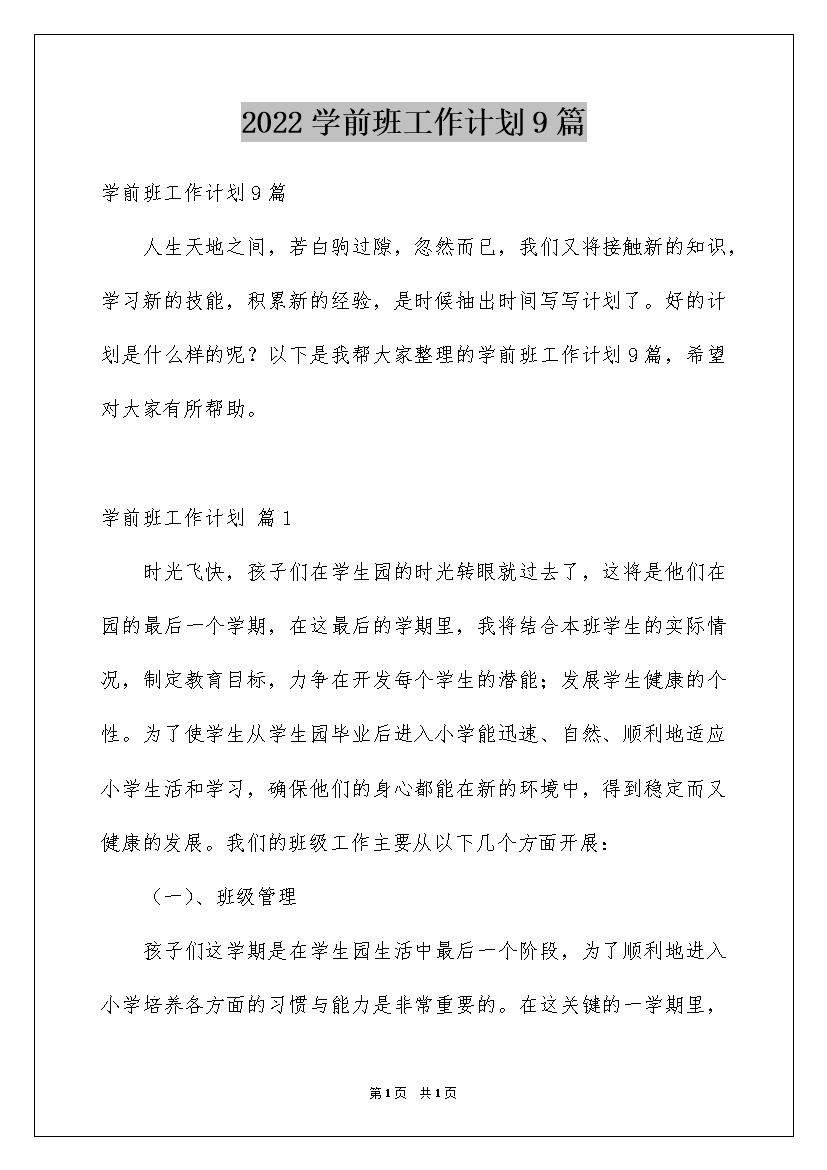 2022学前班工作计划9篇

学前班工作计划9篇

人生天地之间，若白驹过隙，忽然而已，我们又将接触新的知识，学习新的技能，积累新的经验，是时候抽出时间写写计划了。好的计划是什么样的呢？以下是我帮大家整理的学前班工作计划9篇，希望对大家有所帮助。

学前班工作计划 篇1

时光飞快，孩子们在学生园的时光转眼就过去了，这将是他们在园的最后一个学期，在这最后的学期里，我将结合本班学生的实际情况，制定教育目标，力争在开发每个学生的潜能；发展学生健康的个性。为了使学生从学生园毕业后进入小学能迅速、自然、顺利地适应小学生活和学习，确保他们的身心都能在新的环境中，得到稳定而又健康的发展。我们的班级工作主要从以下几个方面开展：

（一）、班级管理

孩子们这学期是在学生园生活中最后一个阶段，为了顺利地进入小学培养各方面的习惯与能力是非常重要的。在这关键的一学期里，

第1页 共1页